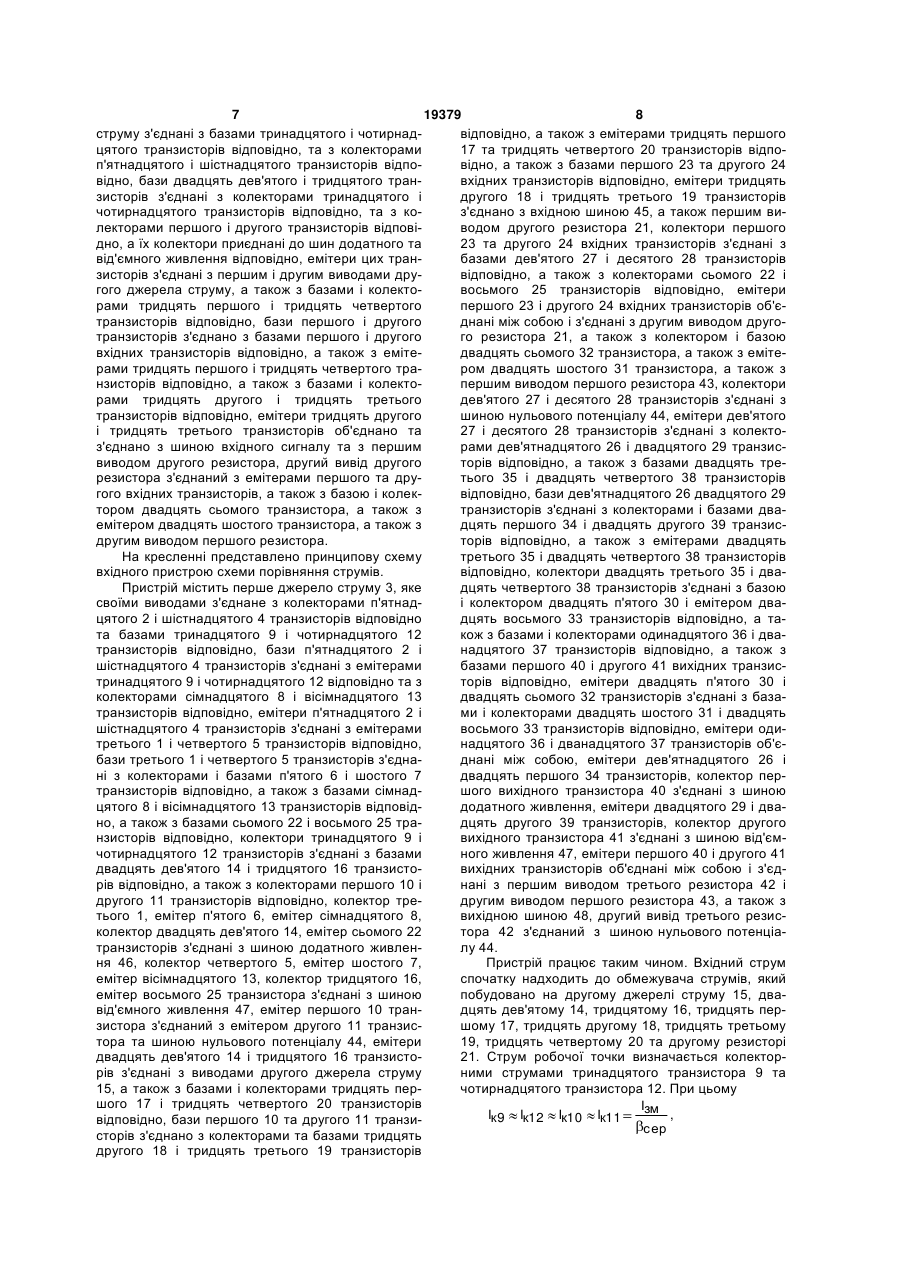 7 19379 8

струму з'єднані з базами тринадцятого і чотирнадцятого транзисторів відповідно, та з колекторами п'ятнадцятого і шістнадцятого транзисторів відповідно, бази двадцять дев'ятого і тридцятого транзисторів з'єднані з колекторами тринадцятого і чотирнадцятого транзисторів відповідно, та з колекторами першого і другого транзисторів відповідно, а їх колектори приєднані до шин додатного та від'ємного живлення відповідно, емітери цих транзисторів з'єднані з першим і другим виводами другого джерела струму, а також з базами і колекторами тридцять першого і тридцять четвертого транзисторів відповідно, бази першого і другого транзисторів з'єднано з базами першого і другого вхідних транзисторів відповідно, а також з емітерами тридцять першого і тридцять четвертого транзисторів відповідно, а також з базами і колекторами тридцять другого і тридцять третього транзисторів відповідно, емітери тридцять другого і тридцять третього транзисторів об'єднано та з'єднано з шиною вхідного сигналу та з першим виводом другого резистора, другий вивід другого резистора з'єднаний з емітерами першого та другого вхідних транзисторів, а також з базою і колектором двадцять сьомого транзистора, а також з емітером двадцять шостого транзистора, а також з другим виводом першого резистора.

На кресленні представлено принципову схему вхідного пристрою схеми порівняння струмів.

Пристрій містить перше джерело струму 3, яке своїми виводами з'єднане з колекторами п'ятнадцятого 2 і шістнадцятого 4 транзисторів відповідно та базами тринадцятого 9 і чотирнадцятого 12 транзисторів відповідно, бази п'ятнадцятого 2 і шістнадцятого 4 транзисторів з'єднані з емітерами тринадцятого 9 і чотирнадцятого 12 відповідно та з колекторами сімнадцятого 8 і вісімнадцятого 13 транзисторів відповідно, емітери п'ятнадцятого 2 і шістнадцятого 4 транзисторів з'єднані з емітерами третього 1 і четвертого 5 транзисторів відповідно, бази третього 1 і четвертого 5 транзисторів з'єднані з колекторами і базами п'ятого 6 і шостого 7 транзисторів відповідно, а також з базами сімнадцятого 8 і вісімнадцятого 13 транзисторів відповідно, а також з базами сьомого 22 і восьмого 25 транзисторів відповідно, колектори тринадцятого 9 і чотирнадцятого 12 транзисторів з'єднані з базами двадцять дев'ятого 14 і тридцятого 16 транзисторів відповідно, а також з колекторами першого 10 і другого 11 транзисторів відповідно, колектор третього 1, емітер п'ятого 6, емітер сімнадцятого 8, колектор двадцять дев'ятого 14, емітер сьомого 22 транзисторів з'єднані з шиною додатного живлення 46, колектор четвертого 5, емітер шостого 7, емітер вісімнадцятого 13, колектор тридцятого 16, емітер восьмого 25 транзистора з'єднані з шиною від'ємного живлення 47, емітер першого 10 транзистора з'єднаний з емітером другого 11 транзистора та шиною нульового потенціалу 44, емітери двадцять дев'ятого 14 і тридцятого 16 транзисторів з'єднані з виводами другого джерела струму 15, а також з базами і колекторами тридцять першого 17 і тридцять четвертого 20 транзисторів відповідно, бази першого 10 та другого 11 транзисторів з'єднано з колекторами та базами тридцять другого 18 і тридцять третього 19 транзисторів відповідно, а також з емітерами тридцять першого 17 та тридцять четвертого 20 транзисторів відповідно, а також з базами першого 23 та другого 24 вхідних транзисторів відповідно, емітери тридцять другого 18 і тридцять третього 19 транзисторів з'єднано з вхідною шиною 45, а також першим виводом другого резистора 21, колектори першого 23 та другого 24 вхідних транзисторів з'єднані з базами дев'ятого 27 і десятого 28 транзисторів відповідно, а також з колекторами сьомого 22 і восьмого 25 транзисторів відповідно, емітери першого 23 і другого 24 вхідних транзисторів об'єднані між собою і з'єднані з другим виводом другого резистора 21, а також з колектором і базою двадцять сьомого 32 транзистора, а також з емітером двадцять шостого 31 транзистора, а також з першим виводом першого резистора 43, колектори дев'ятого 27 і десятого 28 транзисторів з'єднані з шиною нульового потенціалу 44, емітери дев'ятого 27 і десятого 28 транзисторів з'єднані з колекторами дев'ятнадцятого 26 і двадцятого 29 транзисторів відповідно, а також з базами двадцять третього 35 і двадцять четвертого 38 транзисторів відповідно, бази дев'ятнадцятого 26 двадцятого 29 транзисторів з'єднані з колекторами і базами двадцять першого 34 і двадцять другого 39 транзисторів відповідно, а також з емітерами двадцять третього 35 і двадцять четвертого 38 транзисторів відповідно, колектори двадцять третього 35 і двадцять четвертого 38 транзисторів з'єднані з базою і колектором двадцять п'ятого 30 і емітером двадцять восьмого 33 транзисторів відповідно, а також з базами і колекторами одинадцятого 36 і дванадцятого 37 транзисторів відповідно, а також з базами першого 40 і другого 41 вихідних транзисторів відповідно, емітери двадцять п'ятого 30 і двадцять сьомого 32 транзисторів з'єднані з базами і колекторами двадцять шостого 31 і двадцять восьмого 33 транзисторів відповідно, емітери одинадцятого 36 і дванадцятого 37 транзисторів об'єднані між собою, емітери дев'ятнадцятого 26 і двадцять першого 34 транзисторів, колектор першого вихідного транзистора 40 з'єднані з шиною додатного живлення, емітери двадцятого 29 і двадцять другого 39 транзисторів, колектор другого вихідного транзистора 41 з'єднані з шиною від'ємного живлення 47, емітери першого 40 і другого 41 вихідних транзисторів об'єднані між собою і з'єднані з першим виводом третього резистора 42 і другим виводом першого резистора 43, а також з вихідною шиною 48, другий вивід третього резистора 42 з'єднаний з шиною нульового потенціалу 44.

Пристрій працює таким чином. Вхідний струм спочатку надходить до обмежувача струмів, який побудовано на другому джерелі струму 15, двадцять дев'ятому 14, тридцятому 16, тридцять першому 17, тридцять другому 18, тридцять третьому 19, тридцять четвертому 20 та другому резисторі 21. Струм робочої точки визначається колекторними струмами тринадцятого транзистора 9 та чотирнадцятого транзистора 12. При цьому

$I_{к9} \approx I_{к12} \approx I_{к10} \approx I_{к11} = \frac{I_{зм}}{\beta_{сер}}$,